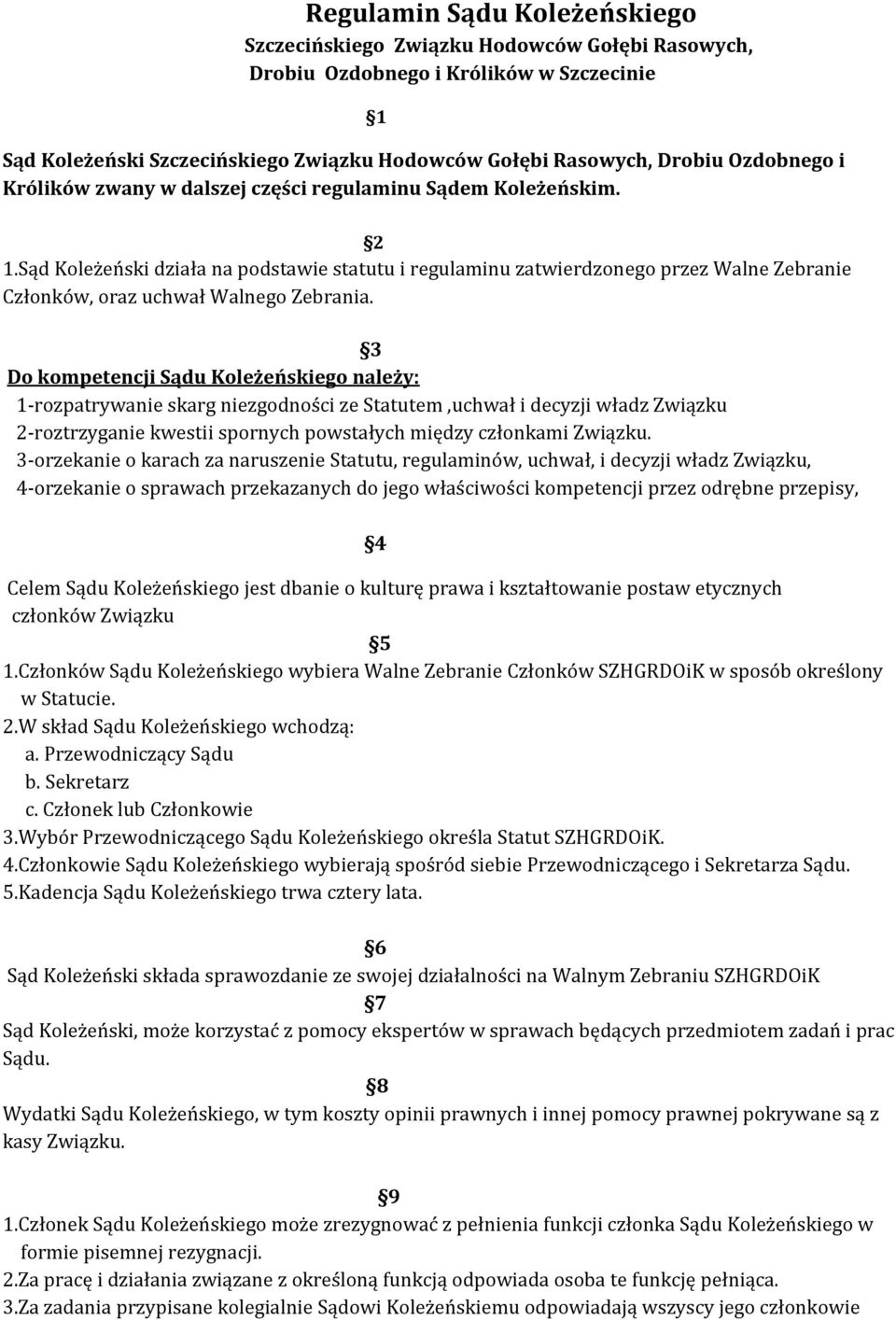 Regulamin Sądu Koleżeńskiego
Szczecińskiego Związku Hodowców Gołębi Rasowych, Drobiu Ozdobnego i Królików w Szczecinie

§1

Sąd Koleżeński Szczecińskiego Związku Hodowców Gołębi Rasowych, Drobiu Ozdobnego i Królików zwany w dalszej części regulaminu Sądem Koleżeńskim.

§2

1.Sąd Koleżeński działa na podstawie statutu i regulaminu zatwierdzonego przez Walne Zebranie Członków, oraz uchwał Walnego Zebrania.

§3

Do kompetencji Sądu Koleżeńskiego należy:
1-rozpatrywanie skarg niezgodności ze Statutem ,uchwał i decyzji władz Związku
2-roztrzyganie kwestii spornych powstałych między członkami Związku.
3-orzekanie o karach za naruszenie Statutu, regulaminów, uchwał, i decyzji władz Związku,
4-orzekanie o sprawach przekazanych do jego właściwości kompetencji przez odrębne przepisy,

§4

Celem Sądu Koleżeńskiego jest dbanie o kulturę prawa i kształtowanie postaw etycznych członków Związku

§5

1.Członków Sądu Koleżeńskiego wybiera Walne Zebranie Członków SZHGRDOiK w sposób określony w Statucie.
2.W skład Sądu Koleżeńskiego wchodzą:
a. Przewodniczący Sądu
b. Sekretarz
c. Członek lub Członkowie
3.Wybór Przewodniczącego Sądu Koleżeńskiego określa Statut SZHGRDOiK.
4.Członkowie Sądu Koleżeńskiego wybierają spośród siebie Przewodniczącego i Sekretarza Sądu.
5.Kadencja Sądu Koleżeńskiego trwa cztery lata.

§6

Sąd Koleżeński składa sprawozdanie ze swojej działalności na Walnym Zebraniu SZHGRDOiK

§7

Sąd Koleżeński, może korzystać z pomocy ekspertów w sprawach będących przedmiotem zadań i prac Sądu.

§8

Wydatki Sądu Koleżeńskiego, w tym koszty opinii prawnych i innej pomocy prawnej pokrywane są z kasy Związku.

§9

1.Członek Sądu Koleżeńskiego może zrezygnować z pełnienia funkcji członka Sądu Koleżeńskiego w formie pisemnej rezygnacji.
2.Za pracę i działania związane z określoną funkcją odpowiada osoba te funkcję pełniąca.
3.Za zadania przypisane kolegialnie Sądowi Koleżeńskiemu odpowiadają wszyscy jego członkowie